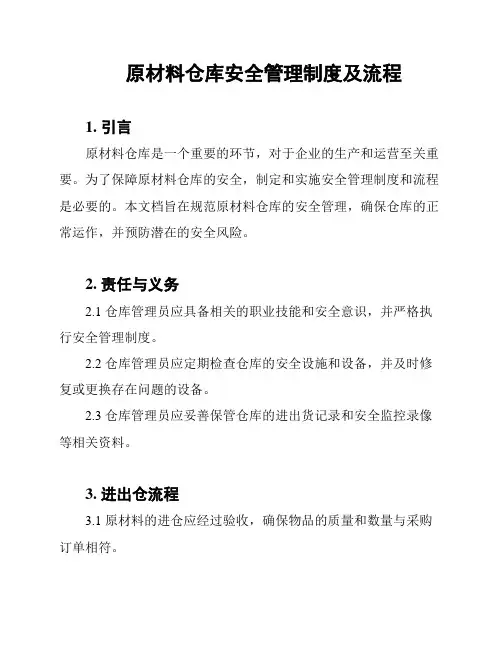 原材料仓库安全管理制度及流程

1. 引言

原材料仓库是一个重要的环节，对于企业的生产和运营至关重要。为了保障原材料仓库的安全，制定和实施安全管理制度和流程是必要的。本文档旨在规范原材料仓库的安全管理，确保仓库的正常运作，并预防潜在的安全风险。

2. 责任与义务

2.1 仓库管理员应具备相关的职业技能和安全意识，并严格执行安全管理制度。

2.2 仓库管理员应定期检查仓库的安全设施和设备，并及时修复或更换存在问题的设备。

2.3 仓库管理员应妥善保管仓库的进出货记录和安全监控录像等相关资料。

3. 进出仓流程

3.1 原材料的进仓应经过验收，确保物品的质量和数量与采购订单相符。